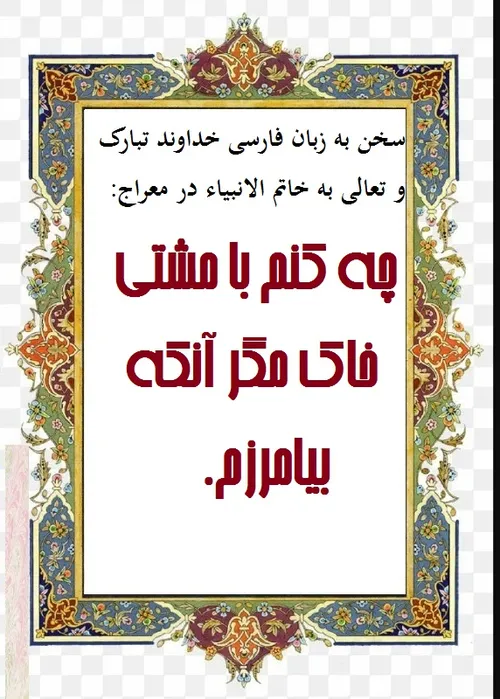 سخن به زبان فارسی خداوند تبارک و تعالی به خاتم الانبیاء در معراج:

چه کنم با مشتی خاک مگر آنکه بیامرزم.